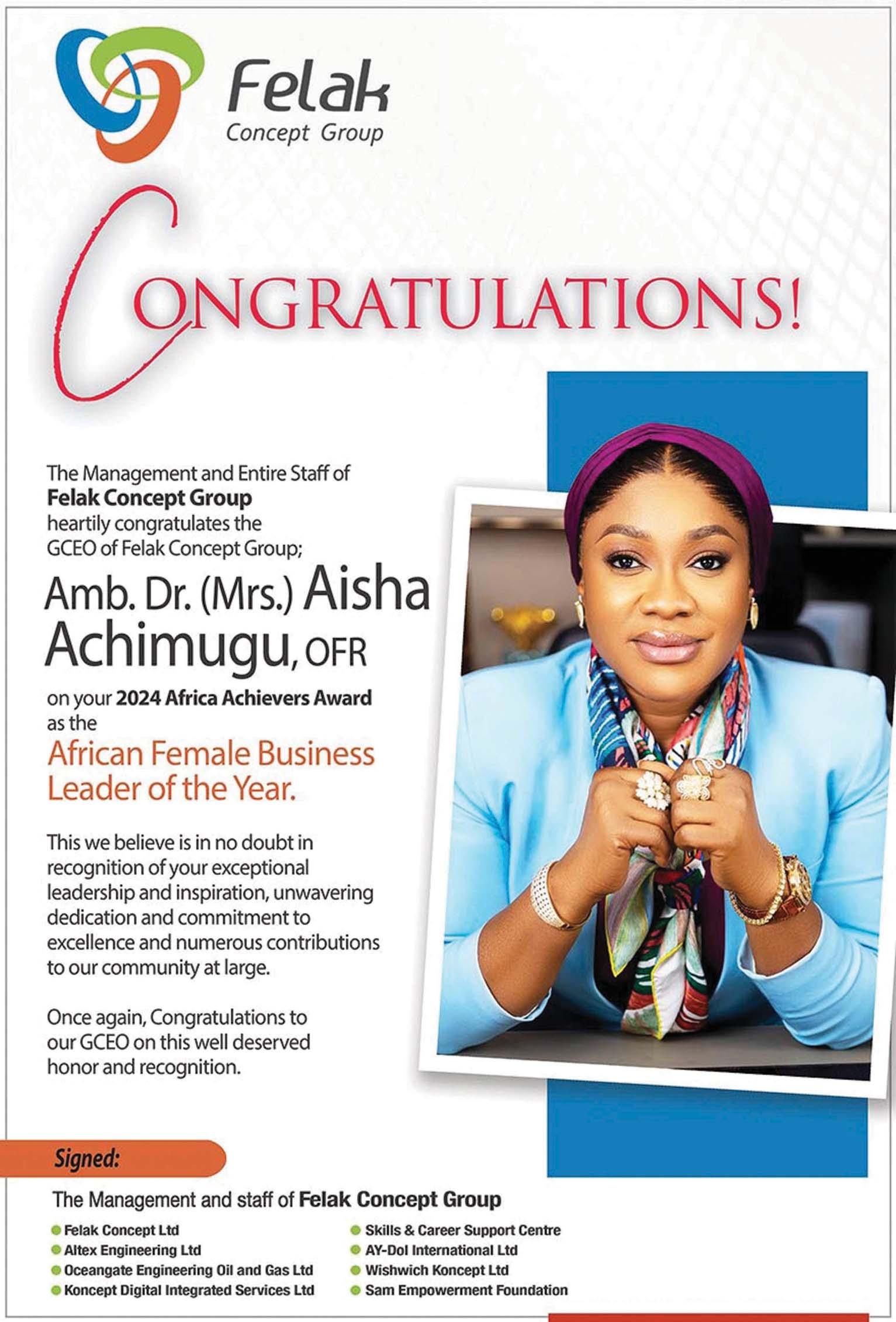 Felak
Concept Group

CONGRATULATIONS!

The Management and Entire Staff of Felak Concept Group heartily congratulates the GCEO of Felak Concept Group;

Amb. Dr. (Mrs.) Aisha Achimugu, OFR

on your 2024 Africa Achievers Award as the

African Female Business Leader of the Year.

This we believe is in no doubt in recognition of your exceptional leadership and inspiration, unwavering dedication and commitment to excellence and numerous contributions to our community at large.

Once again, Congratulations to our GCEO on this well deserved honor and recognition.

Signed:

The Management and staff of Felak Concept Group

• Felak Concept Ltd
• Altex Engineering Ltd
• Oceangate Engineering Oil and Gas Ltd
• Koncept Digital Integrated Services Ltd

• Skills & Career Support Centre
• AY-Dol International Ltd
• Wishwich Koncept Ltd
• Sam Empowerment Foundation